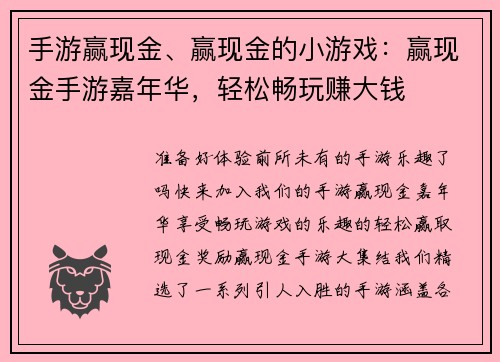 手游赢现金、赢现金的小游戏：赢现金手游嘉年华，轻松畅玩赚大钱

准备好体验前所未有的手游乐趣了吗快来加入我们的手游赢现金嘉年华享受畅玩游戏的乐趣的轻松赢取现金奖励赢现金手游大集结我们精选了一系列引人入胜的手游涵盖各